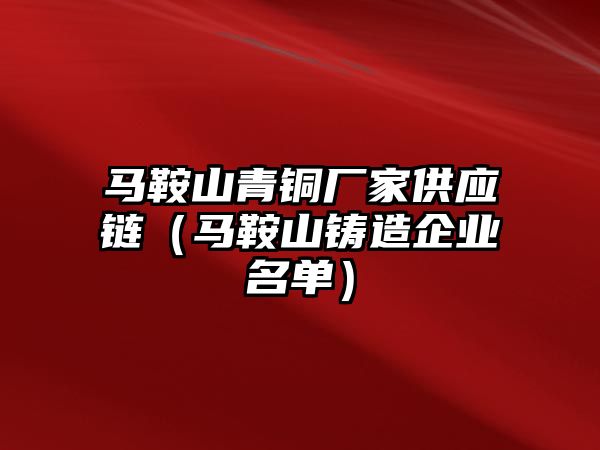 马鞍山青铜厂家供应链（马鞍山铸造企业名单）